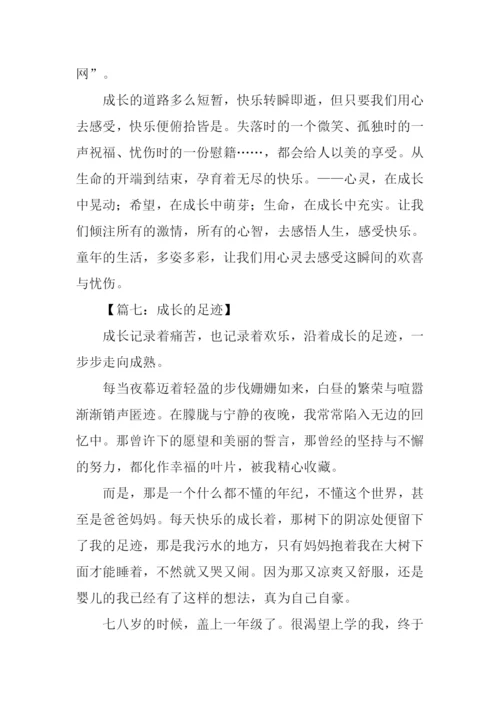 网”。

成长的道路多么短暂，快乐转瞬即逝，但只要我们用心去感受，快乐便俯拾皆是。失落时的一个微笑、孤独时的一声祝福、忧伤时的一份慰籍……，都会给人以美的享受。从生命的开端到结束，孕育着无尽的快乐。——心灵，在成长中晃动；希望，在成长中萌芽；生命，在成长中充实。让我们倾注所有的激情，所有的心智，去感悟人生，感受快乐。童年的生活，多姿多彩，让我们用心灵去感受这瞬间的欢喜与忧伤。

【篇七：成长的足迹】

成长记录着痛苦，也记录着欢乐，沿着成长的足迹，一步步走向成熟。

每当夜幕迈着轻盈的步伐姗姗如来，白昼的繁荣与喧嚣渐渐销声匿迹。在朦胧与宁静的夜晚，我常常陷入无边的回忆中。那曾许下的愿望和美丽的誓言，那曾经的坚持与不懈的努力，都化作幸福的叶片，被我精心收藏。

而是，那是一个什么都不懂的年纪，不懂这个世界，甚至是爸爸妈妈。每天快乐的成长着，那树下的阴凉处便留下了我的足迹，那是我污水的地方，只有妈妈抱着我在大树下面才能睡着，不然就又哭又闹。因为那又凉爽又舒服，还是婴儿的我已经有了这样的想法，真为自己自豪。

七八岁的时候，盖上一年级了。很渴望上学的我，终于